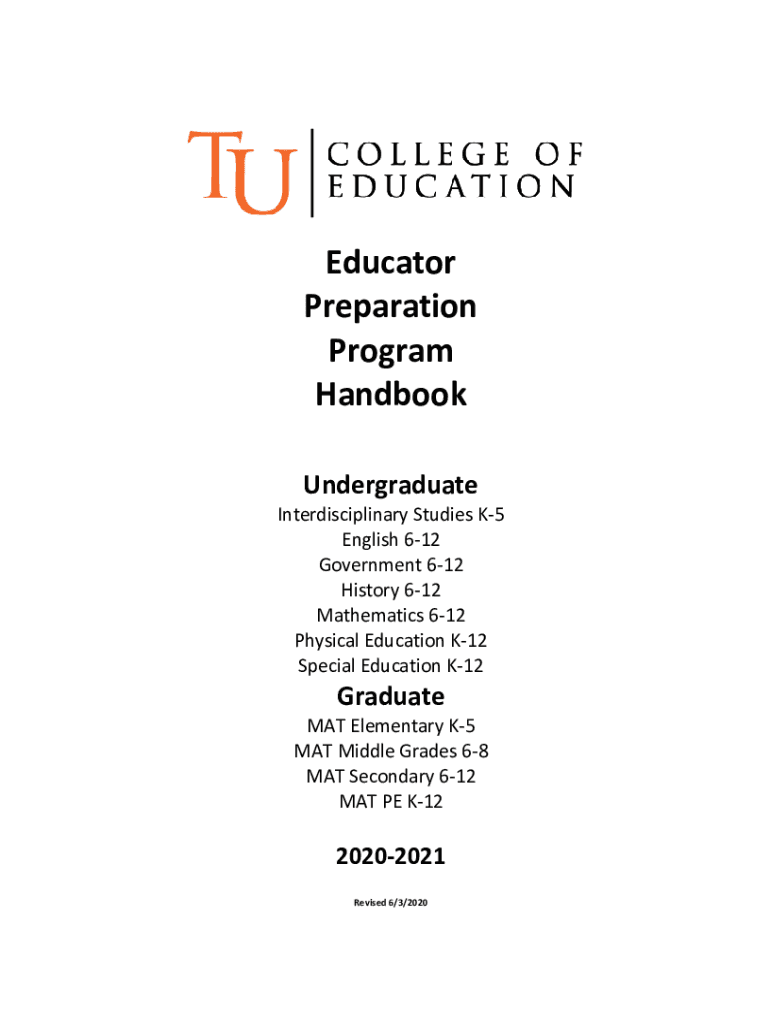 TU COLLEGE OF EDUCATION

Educator
Preparation
Program
Handbook

Undergraduate

Interdisciplinary Studies K-5
English 6-12
Government 6-12
History 6-12
Mathematics 6-12
Physical Education K-12
Special Education K-12

Graduate

MAT Elementary K-5
MAT Middle Grades 6-8
MAT Secondary 6-12
MAT PE K-12

2020-2021

Revised 6/3/2020